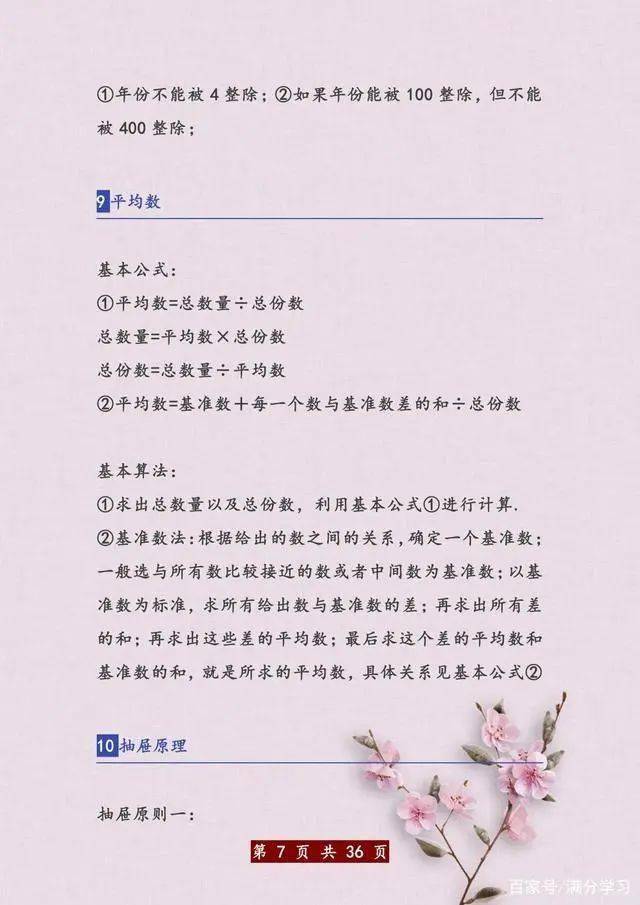 ①年份不能被 4 整除；②如果年份能被 100 整除，但不能被 400 整除；

9 平均数

基本公式：
①平均数=总数量÷总份数
总数量=平均数×总份数
总份数=总数量÷平均数
②平均数=基准数+每一个数与基准数差的和÷总份数

基本算法：
①求出总数量以及总份数，利用基本公式①进行计算.
②基准数法：根据给出的数之间的关系，确定一个基准数；一般选与所有数比较接近的数或者中间数为基准数；以基准数为标准，求所有给出数与基准数的差；再求出所有差的和；再求出这些差的平均数；最后求这个差的平均数和基准数的和，就是所求的平均数，具体关系见基本公式②

10 抽屉原理

抽屉原则一：

第 7 页 共 36 页

百家号/满分学习